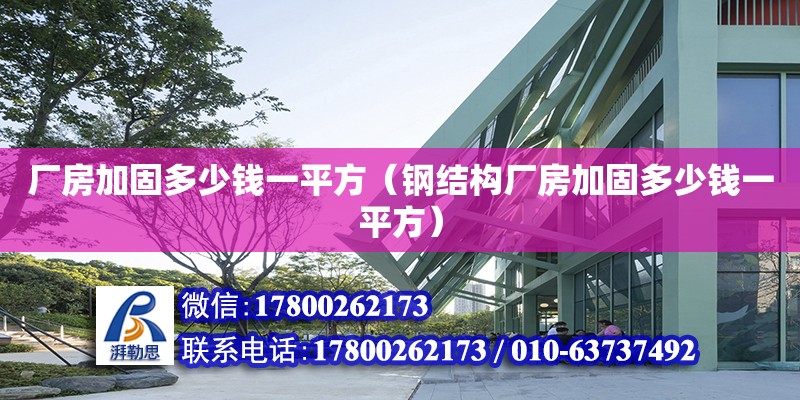 厂房加固多少钱一平方（钢结构厂房加固多少钱一平方）

湃勒思

微信:17800262173

联系电话:17800262173 / 010-63737492